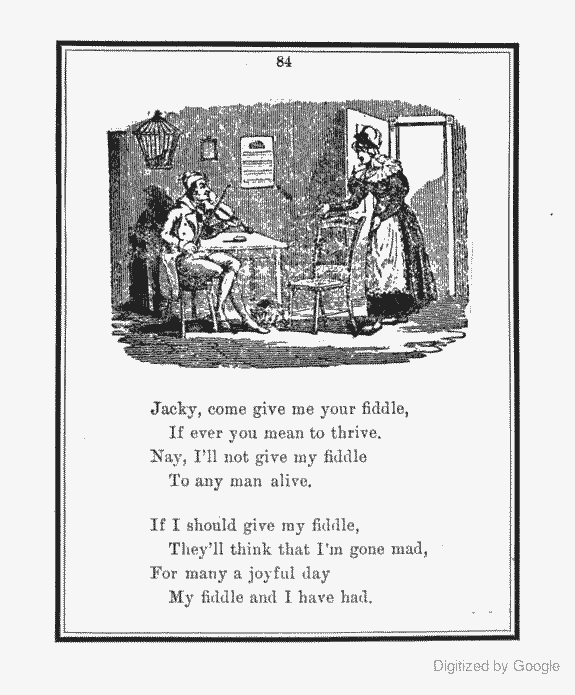 84

Jacky, come give me your fiddle,
If ever you mean to thrive.
Nay, I'll not give my fiddle
To any man alive.

If I should give my fiddle,
They'll think that I'm gone mad,
For many a joyful day
My fiddle and I have had.

Digitized by Google